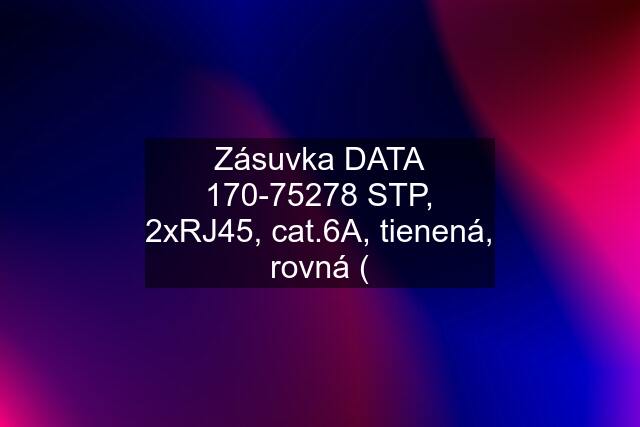 Zásuvka DATA 170-75278 STP, 2xRJ45, cat.6A, tienená, rovná (